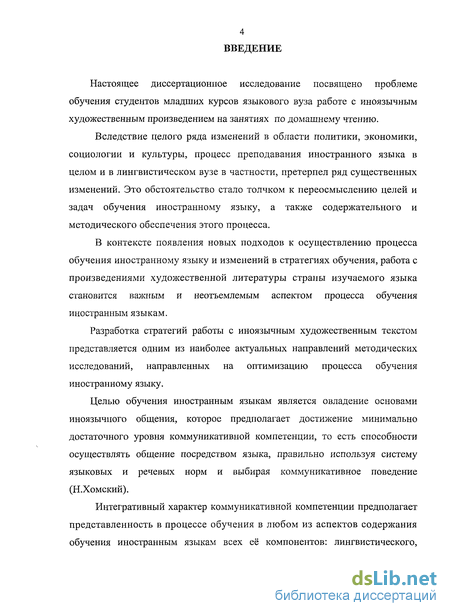 4

ВВЕДЕНИЕ

Настоящее диссертационное исследование посвящено проблеме обучения студентов младших курсов языкового вуза работе с иноязычным художественным произведением на занятиях по домашнему чтению.

Вследствие целого ряда изменений в области политики, экономики, социологии и культуры, процесс преподавания иностранного языка в целом и в лингвистическом вузе в частности, претерпел ряд существенных изменений. Это обстоятельство стало толчком к переосмыслению целей и задач обучения иностранному языку, а также содержательного и методического обеспечения этого процесса.

В контексте появления новых подходов к осуществлению процесса обучения иностранному языку и изменений в стратегиях обучения, работа с произведениями художественной литературы страны изучаемого языка становится важным и неотъемлемым аспектом процесса обучения иностранным языкам.

Разработка стратегий работы с иноязычным художественным текстом представляется одним из наиболее актуальных направлений методических исследований, направленных на оптимизацию процесса обучения иностранному языку.

Целью обучения иностранным языкам является овладение основами иноязычного общения, которое предполагает достижение минимально достаточного уровня коммуникативной компетенции, то есть способности осуществлять общение посредством языка, правильно используя систему языковых и речевых норм и выбирая коммуникативное поведение (Н.Хомский).

Интегративный характер коммуникативной компетенции предполагает представленность в процессе обучения в любом из аспектов содержания обучения иностранным языкам всех её компонентов: лингвистического,

dsLib.net
библиотека диссертаций